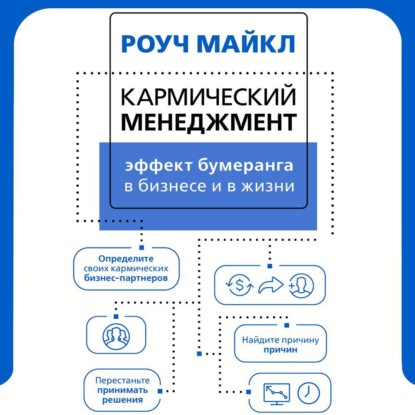 РОУЧ МАЙКЛ

КАРМИЧЕСКИЙ
МЕНЕДЖМЕНТ

эффект бумеранга
в бизнесе и в жизни

Определите
своих кармических
бизнес-партнеров

Найдите причину
причин

Перестаньте
принимать
решения